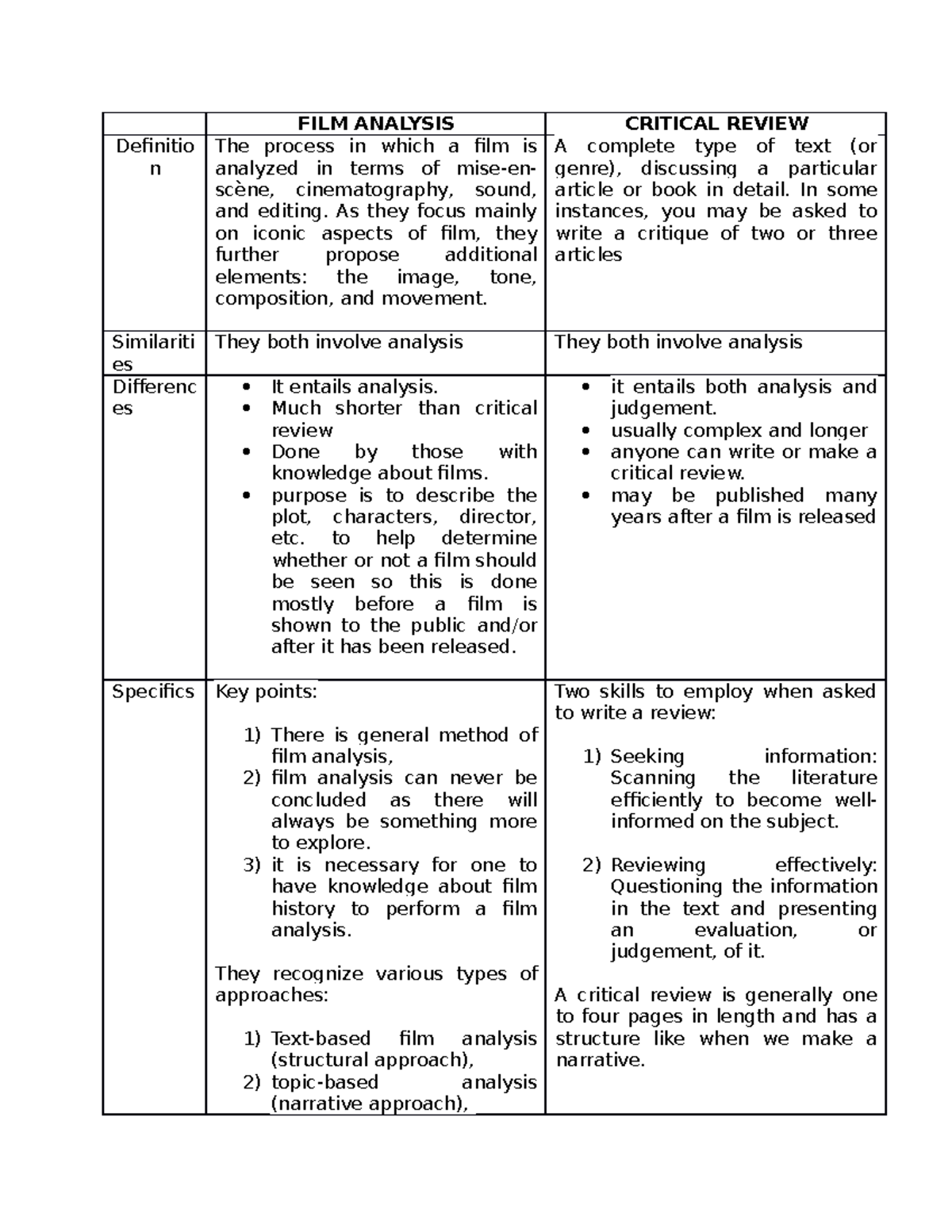 | | FILM ANALYSIS | CRITICAL REVIEW |
|---|---|---|
| Definition | The process in which a film is analyzed in terms of mise-en-scène, cinematography, sound, and editing. As they focus mainly on iconic aspects of film, they further propose additional elements: the image, tone, composition, and movement. | A complete type of text (or genre), discussing a particular article or book in detail. In some instances, you may be asked to write a critique of two or three articles |
| Similarities | They both involve analysis | They both involve analysis |
| Differences | • It entails analysis. • Much shorter than critical review • Done by those with knowledge about films. • purpose is to describe the plot, characters, director, etc. to help determine whether or not a film should be seen so this is done mostly before a film is shown to the public and/or after it has been released. | • it entails both analysis and judgement. • usually complex and longer • anyone can write or make a critical review. • may be published many years after a film is released |
| Specifics | Key points: 1) There is general method of film analysis, 2) film analysis can never be concluded as there will always be something more to explore. 3) it is necessary for one to have knowledge about film history to perform a film analysis. They recognize various types of approaches: 1) Text-based film analysis (structural approach), 2) topic-based analysis (narrative approach), | Two skills to employ when asked to write a review: 1) Seeking information: Scanning the literature efficiently to become well-informed on the subject. 2) Reviewing effectively: Questioning the information in the text and presenting an evaluation, or judgement, of it. A critical review is generally one to four pages in length and has a structure like when we make a narrative. |